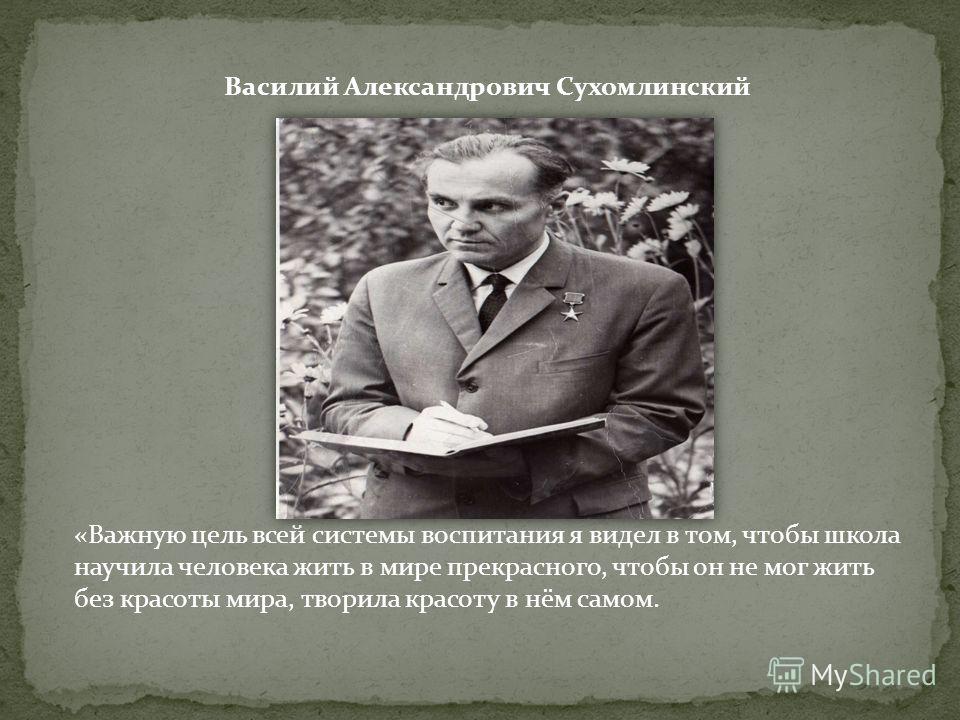 Василий Александрович Сухомлинский

«Важную цель всей системы воспитания я видел в том, чтобы школа научила человека жить в мире прекрасного, чтобы он не мог жить без красоты мира, творила красоту в нём самом.

MyShared